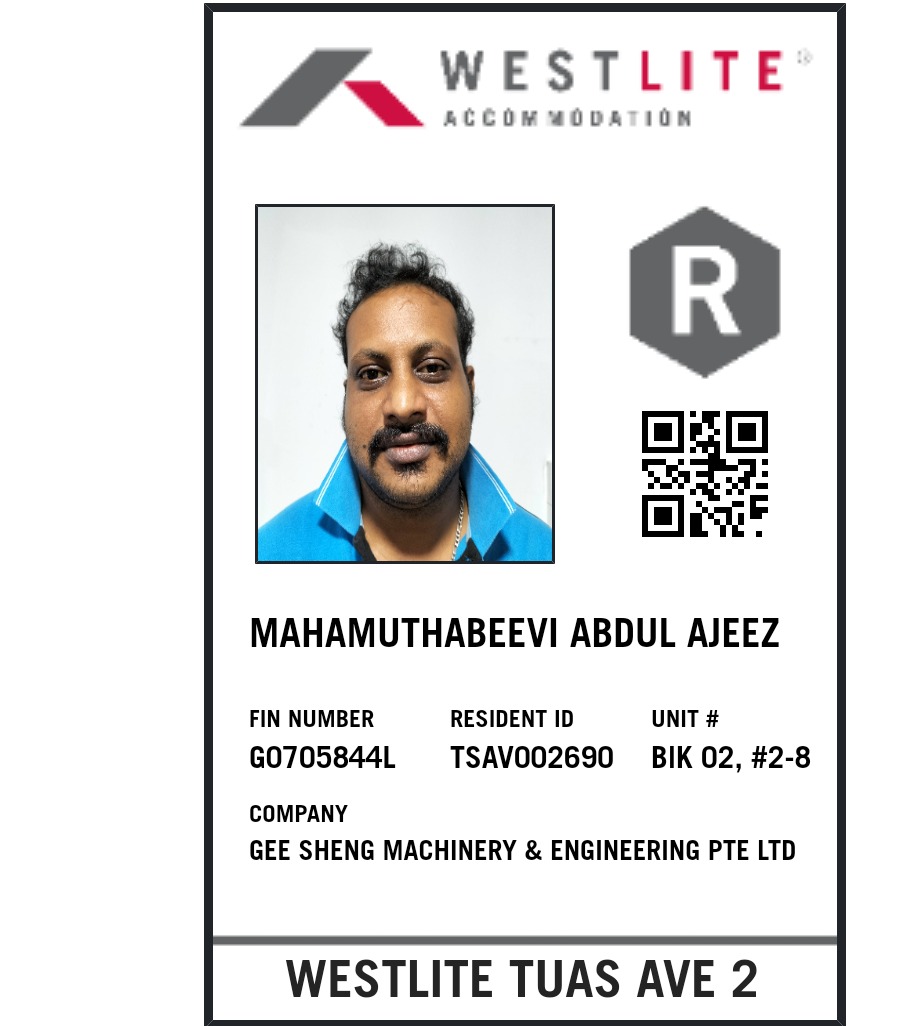 WESTLITE®
ACCOMMODATION

R

MAHAMUTHABEEVI ABDUL AJEEZ

FIN NUMBER
G0705844L

RESIDENT ID
TSAV002690

UNIT #
BIK 02, #2-8

COMPANY
GEE SHENG MACHINERY & ENGINEERING PTE LTD

WESTLITE TUAS AVE 2